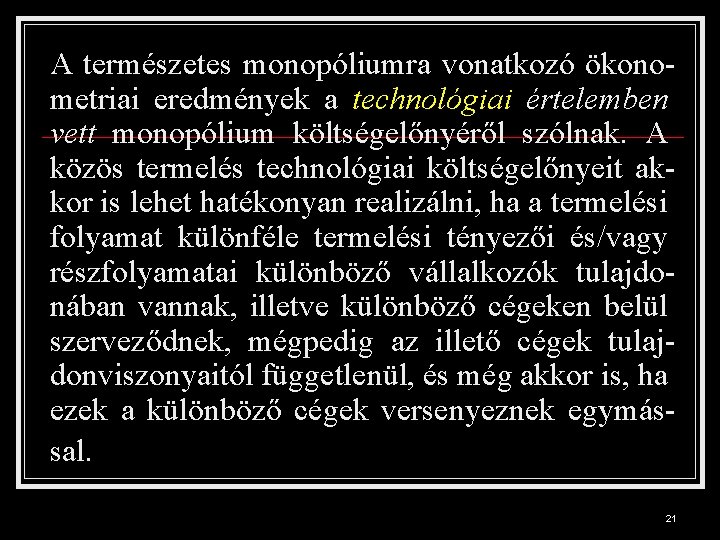 A természetes monopóliumra vonatkozó ökonometriai eredmények a technológiai értelemben vett monopólium költségelőnyéről szólnak. A közös termelés technológiai költségelőnyeit akkor is lehet hatékonyan realizálni, ha a termelési folyamat különféle termelési tényezői és/vagy részfolyamatai különböző vállalkozók tulajdonában vannak, illetve különböző cégeken belül szerveződnek, mégpedig az illető cégek tulajdonviszonyaitól függetlenül, és még akkor is, ha ezek a különböző cégek versenyeznek egymással.

21